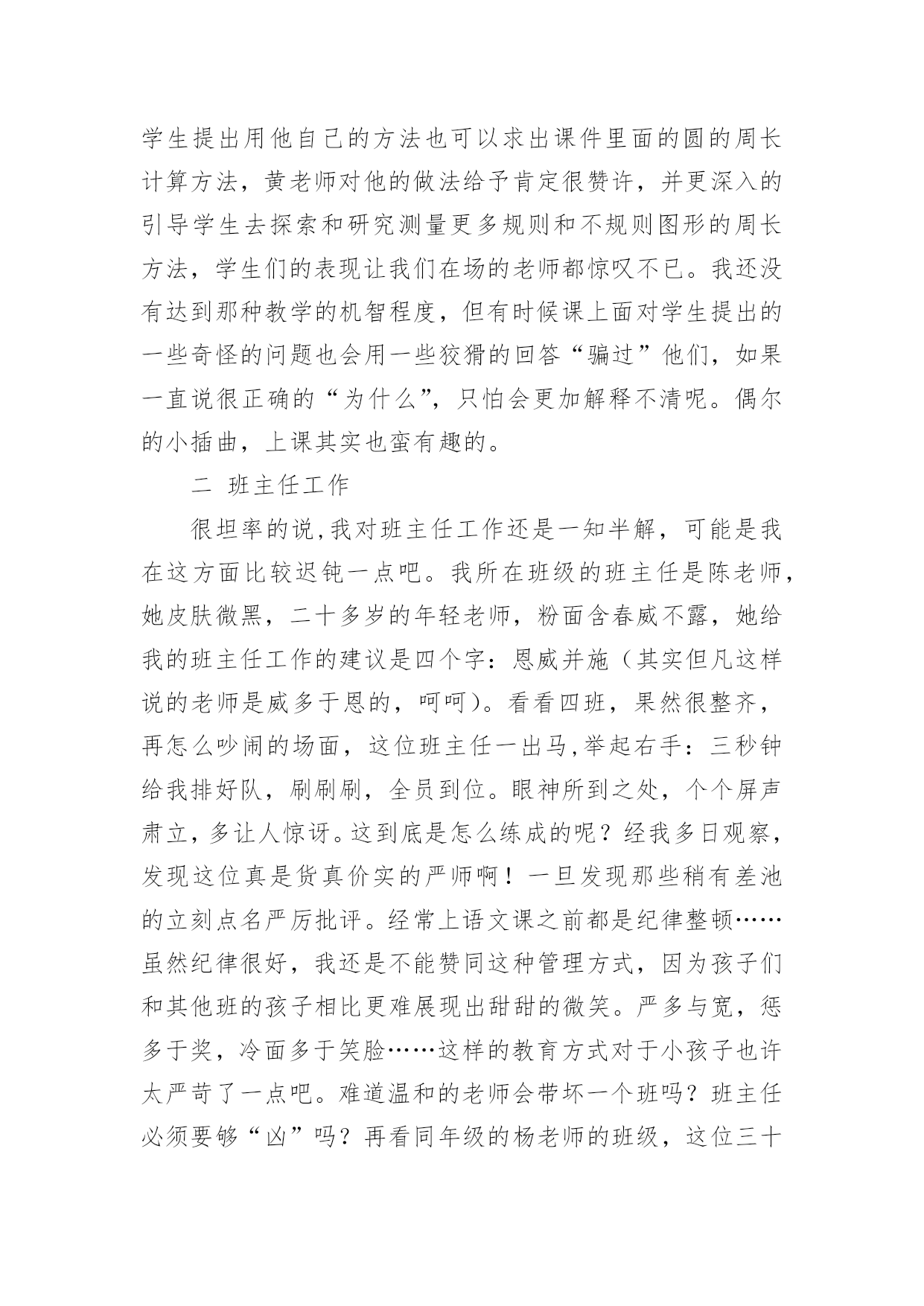 学生提出用他自己的方法也可以求出课件里面的圆的周长计算方法，黄老师对他的做法给予肯定很赞许，并更深入的引导学生去探索和研究测量更多规则和不规则图形的周长方法，学生们的表现让我们在场的老师都惊叹不已。我还没有达到那种教学的机智程度，但有时候课上面对学生提出的一些奇怪的问题也会用一些狡猾的回答“骗过”他们，如果一直说很正确的“为什么”，只怕会更加解释不清呢。偶尔的小插曲，上课其实也蛮有趣的。

二 班主任工作

很坦率的说,我对班主任工作还是一知半解，可能是我在这方面比较迟钝一点吧。我所在班级的班主任是陈老师，她皮肤微黑，二十多岁的年轻老师，粉面含春威不露，她给我的班主任工作的建议是四个字：恩威并施（其实但凡这样说的老师是威多于恩的，呵呵)。看看四班，果然很整齐，再怎么吵闹的场面，这位班主任一出马,举起右手：三秒钟给我排好队，刷刷刷，全员到位。眼神所到之处，个个屏声肃立，多让人惊讶。这到底是怎么练成的呢？经我多日观察，发现这位真是货真价实的严师啊！一旦发现那些稍有差池的立刻点名严厉批评。经常上语文课之前都是纪律整顿……虽然纪律很好，我还是不能赞同这种管理方式，因为孩子们和其他班的孩子相比更难展现出甜甜的微笑。严多与宽，惩多于奖，冷面多于笑脸……这样的教育方式对于小孩子也许太严苛了一点吧。难道温和的老师会带坏一个班吗？班主任必须要够“凶”吗？再看同年级的杨老师的班级，这位三十